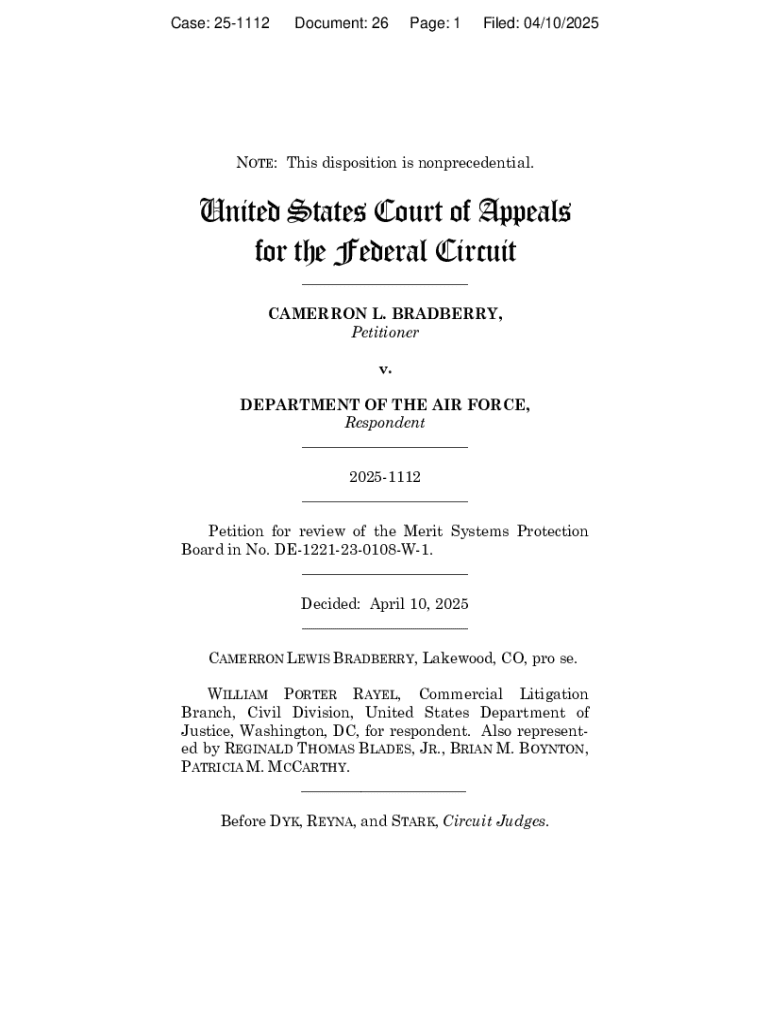 Case: 25-1112 Document: 26 Page: 1 Filed: 04/10/2025

NOTE: This disposition is nonprecedential.

United States Court of Appeals for the Federal Circuit

CAMERRON L. BRADBERRY,
Petitioner

v.

DEPARTMENT OF THE AIR FORCE,
Respondent

2025-1112

Petition for review of the Merit Systems Protection Board in No. DE-1221-23-0108-W-1.

Decided: April 10, 2025

CAMERRON LEWIS BRADBERRY, Lakewood, CO, pro se.

WILLIAM PORTER RAYEL, Commercial Litigation Branch, Civil Division, United States Department of Justice, Washington, DC, for respondent. Also represented by REGINALD THOMAS BLADES, JR., BRIAN M. BOYNTON, PATRICIA M. MCCARTHY.

Before DYK, REYNA, and STARK, Circuit Judges.